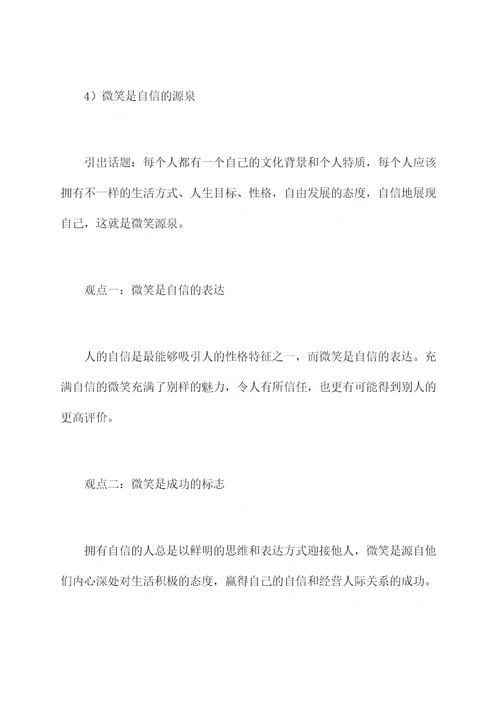 4）微笑是自信的源泉

引出话题：每个人都有一个自己的文化背景和个人特质，每个人应该拥有不一样的生活方式、人生目标、性格，自由发展的态度，自信地展现自己，这就是微笑源泉。

观点一：微笑是自信的表达

人的自信是最能够吸引人的性格特征之一，而微笑是自信的表达。充满自信的微笑充满了别样的魅力，令人有所信任，也更有可能得到别人的更高评价。

观点二：微笑是成功的标志

拥有自信的人总是以鲜明的思维和表达方式迎接他人，微笑是源自他们内心深处对生活积极的态度，赢得自己的自信和经营人际关系的成功。